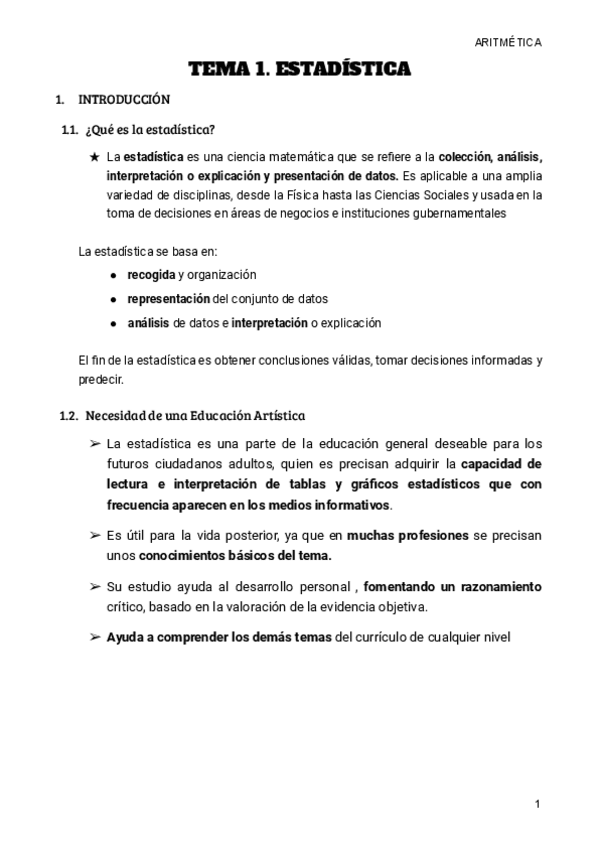 ARITMÉTICA

TEMA 1. ESTADÍSTICA

1. INTRODUCCIÓN

1.1. ¿Qué es la estadística?

★ La estadística es una ciencia matemática que se refiere a la colección, análisis, interpretación o explicación y presentación de datos. Es aplicable a una amplia variedad de disciplinas, desde la Física hasta las Ciencias Sociales y usada en la toma de decisiones en áreas de negocios e instituciones gubernamentales

La estadística se basa en:
● recogida y organización
● representación del conjunto de datos
● análisis de datos e interpretación o explicación

El fin de la estadística es obtener conclusiones válidas, tomar decisiones informadas y predecir.

1.2. Necesidad de una Educación Artística

➢ La estadística es una parte de la educación general deseable para los futuros ciudadanos adultos, quien es precisan adquirir la capacidad de lectura e interpretación de tablas y gráficos estadísticos que con frecuencia aparecen en los medios informativos.

➢ Es útil para la vida posterior, ya que en muchas profesiones se precisan unos conocimientos básicos del tema.

➢ Su estudio ayuda al desarrollo personal , fomentando un razonamiento crítico, basado en la valoración de la evidencia objetiva.

➢ Ayuda a comprender los demás temas del currículo de cualquier nivel

1